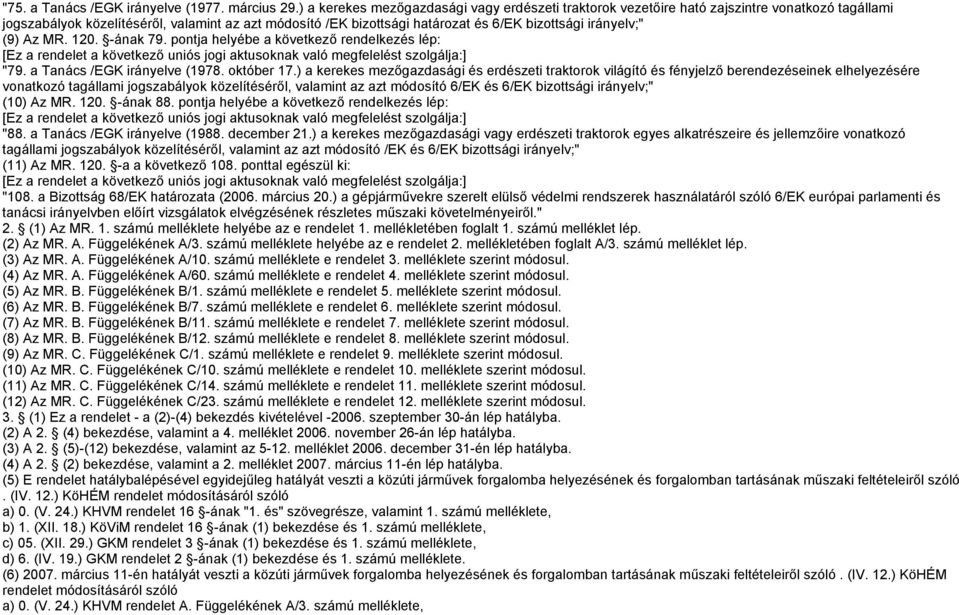 "75. a Tanács /EGK irányelve (1977. március 29.) a kerekes mezőgazdasági vagy erdészeti traktorok vezetőire ható zajszintre vonatkozó tagállami jogszabályok közelítéséről, valamint az azt módosító /EK bizottsági határozat és 6/EK bizottsági irányelv;"
(9) Az MR. 120. §-ának 79. pontja helyébe a következő rendelkezés lép:
[Ez a rendelet a következő uniós jogi aktusoknak való megfelelést szolgálja:]
"79. a Tanács /EGK irányelve (1978. október 17.) a kerekes mezőgazdasági és erdészeti traktorok világító és fényjelző berendezéseinek elhelyezésére vonatkozó tagállami jogszabályok közelítéséről, valamint az azt módosító 6/EK és 6/EK bizottsági irányelv;"
(10) Az MR. 120. §-ának 88. pontja helyébe a következő rendelkezés lép:
[Ez a rendelet a következő uniós jogi aktusoknak való megfelelést szolgálja:]
"88. a Tanács /EGK irányelve (1988. december 21.) a kerekes mezőgazdasági vagy erdészeti traktorok egyes alkatrészeire és jellemzőire vonatkozó tagállami jogszabályok közelítéséről, valamint az azt módosító /EK és 6/EK bizottsági irányelv;"
(11) Az MR. 120. §-a a következő 108. ponttal egészül ki:
[Ez a rendelet a következő uniós jogi aktusoknak való megfelelést szolgálja:]
"108. a Bizottság 68/EK határozata (2006. március 20.) a gépjárművekre szerelt elülső védelmi rendszerek használatáról szóló 6/EK európai parlamenti és tanácsi irányelvben előírt vizsgálatok elvégzésének részletes műszaki követelményeiről."
2. § (1) Az MR. 1. számú melléklete helyébe az e rendelet 1. mellékletében foglalt 1. számú melléklet lép.
(2) Az MR. A. Függelékének A/3. számú melléklete helyébe az e rendelet 2. mellékletében foglalt A/3. számú melléklet lép.
(3) Az MR. A. Függelékének A/10. számú melléklete e rendelet 3. melléklete szerint módosul.
(4) Az MR. A. Függelékének A/60. számú melléklete e rendelet 4. melléklete szerint módosul.
(5) Az MR. B. Függelékének B/1. számú melléklete e rendelet 5. melléklete szerint módosul.
(6) Az MR. B. Függelékének B/7. számú melléklete e rendelet 6. melléklete szerint módosul.
(7) Az MR. B. Függelékének B/11. számú melléklete e rendelet 7. melléklete szerint módosul.
(8) Az MR. B. Függelékének B/12. számú melléklete e rendelet 8. melléklete szerint módosul.
(9) Az MR. C. Függelékének C/1. számú melléklete e rendelet 9. melléklete szerint módosul.
(10) Az MR. C. Függelékének C/10. számú melléklete e rendelet 10. melléklete szerint módosul.
(11) Az MR. C. Függelékének C/14. számú melléklete e rendelet 11. melléklete szerint módosul.
(12) Az MR. C. Függelékének C/23. számú melléklete e rendelet 12. melléklete szerint módosul.
3. § (1) Ez a rendelet - a (2)-(4) bekezdés kivételével -2006. szeptember 30-án lép hatályba.
(2) A 2. § (4) bekezdése, valamint a 4. melléklet 2006. november 26-án lép hatályba.
(3) A 2. § (5)-(12) bekezdése, valamint az 5-12. melléklet 2006. december 31-én lép hatályba.
(4) A 2. § (2) bekezdése, valamint a 2. melléklet 2007. március 11-én lép hatályba.
(5) E rendelet hatálybalépésével egyidejűleg hatályát veszti a közúti járművek forgalomba helyezésének és forgalomban tartásának műszaki feltételeiről szóló . (IV. 12.) KöHÉM rendelet módosításáról szóló
a) 0. (V. 24.) KHVM rendelet 16 §-ának "1. és" szövegrésze, valamint 1. számú melléklete,
b) 1. (XII. 18.) KöViM rendelet 16 §-ának (1) bekezdése és 1. számú melléklete,
c) 05. (XII. 29.) GKM rendelet 3 §-ának (1) bekezdése és 1. számú melléklete,
d) 6. (IV. 19.) GKM rendelet 2 §-ának (1) bekezdése és 1. számú melléklete.
(6) 2007. március 11-én hatályát veszti a közúti járművek forgalomba helyezésének és forgalomban tartásának műszaki feltételeiről szóló . (IV. 12.) KöHÉM rendelet módosításáról szóló
a) 0. (V. 24.) KHVM rendelet A. Függelékének A/3. számú melléklete,